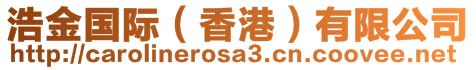 浩金国际（香港）有限公司
http://carolinerosa3.cn.coovee.net